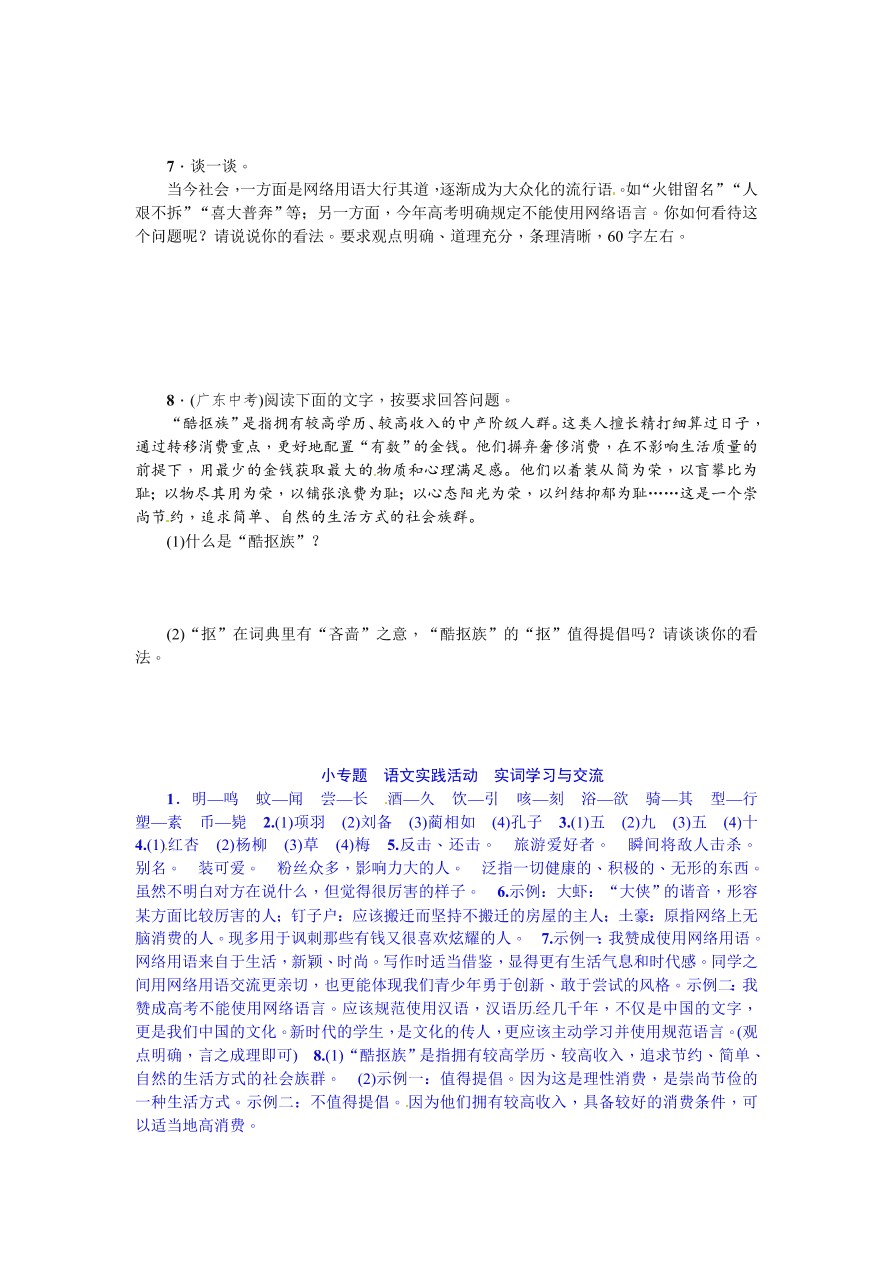 7．谈一谈。

当今社会，一方面是网络用语大行其道，逐渐成为大众化的流行语。如“火钳留名”“人艰不拆”“喜大普奔”等；另一方面，今年高考明确规定不能使用网络语言。你如何看待这个问题呢？请说说你的看法。要求观点明确、道理充分，条理清晰，60字左右。

8．(广东中考)阅读下面的文字，按要求回答问题。

“酷抠族”是指拥有较高学历、较高收入的中产阶级人群。这类人擅长精打细算过日子，通过转移消费重点，更好地配置“有数”的金钱。他们摒弃奢侈消费，在不影响生活质量的前提下，用最少的金钱获取最大的物质和心理满足感。他们以着装从简为荣，以盲攀比为耻；以物尽其用为荣，以铺张浪费为耻；以心态阳光为荣，以纠结抑郁为耻……这是一个崇尚节约，追求简单、自然的生活方式的社会族群。

(1)什么是“酷抠族”？

(2)“抠”在词典里有“吝啬”之意，“酷抠族”的“抠”值得提倡吗？请谈谈你的看法。

小专题　语文实践活动　实词学习与交流

1．明—鸣　蚊—闻　尝—长　酒—久　饮—引　咳—刻　浴—欲　骑—其　型—行　塑—素　币—毙　2.(1)项羽　(2)刘备　(3)蔺相如　(4)孔子　3.(1)五　(2)九　(3)五　(4)十　4.(1)红杏　(2)杨柳　(3)草　(4)梅　5.反击、还击。　旅游爱好者。　瞬间将敌人击杀。　别名。　装可爱。　粉丝众多，影响力大的人。　泛指一切健康的、积极的、无形的东西。　虽然不明白对方在说什么，但觉得很厉害的样子。　6.示例：大虾：“大侠”的谐音，形容某方面比较厉害的人；钉子户：应该搬迁而坚持不搬迁的房屋的主人；土豪：原指网络上无脑消费的人。现多用于讽刺那些有钱又很喜欢炫耀的人。　7.示例一：我赞成使用网络用语。网络用语来自于生活，新颖、时尚。写作时适当借鉴，显得更有生活气息和时代感。同学之间用网络用语交流更亲切，也更能体现我们青少年勇于创新、敢于尝试的风格。示例二：我赞成高考不能使用网络语言。应该规范使用汉语，汉语历经几千年，不仅是中国的文字，更是我们中国的文化。新时代的学生，是文化的传人，更应该主动学习并使用规范语言。(观点明确，言之成理即可)　8.(1)“酷抠族”是指拥有较高学历、较高收入，追求节约、简单、自然的生活方式的社会族群。　(2)示例一：值得提倡。因为这是理性消费，是崇尚节俭的一种生活方式。示例二：不值得提倡。因为他们拥有较高收入，具备较好的消费条件，可以适当地高消费。